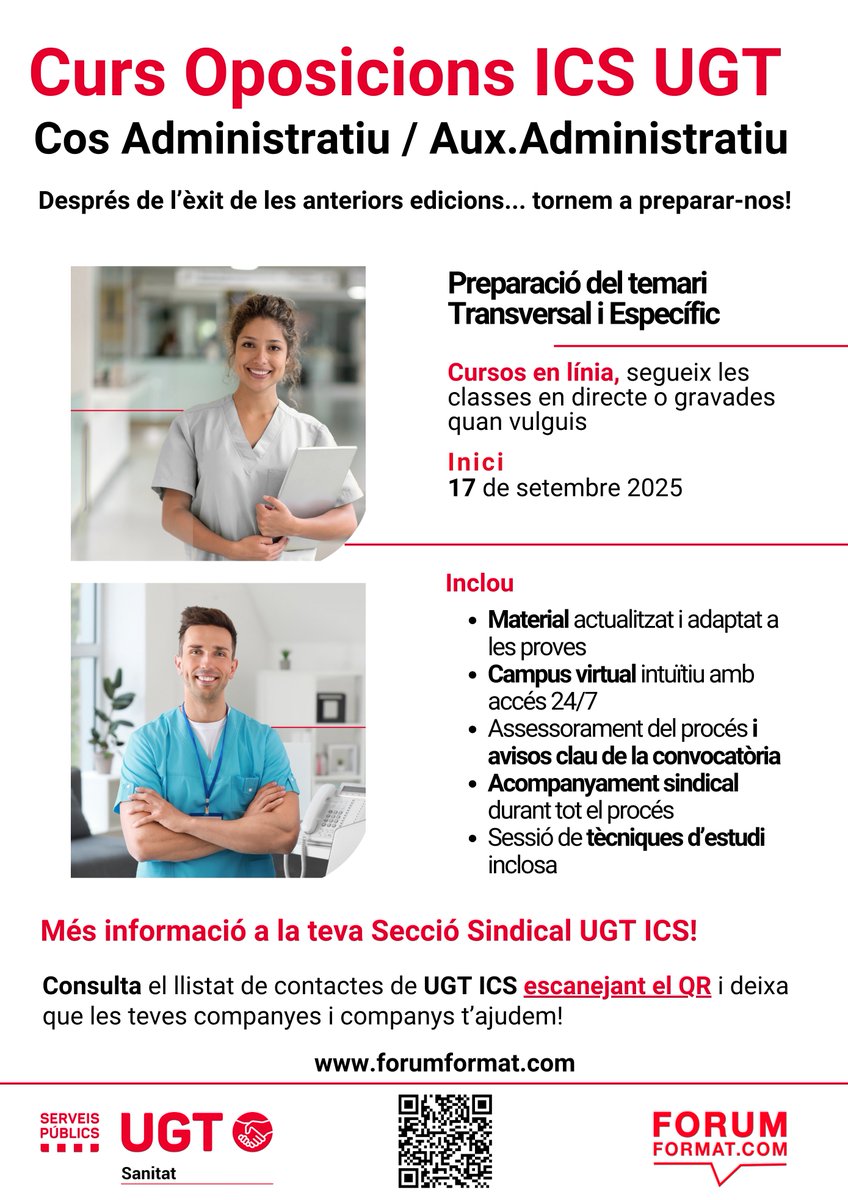 Curs Oposicions ICS UGT
Cos Administratiu / Aux.Administratiu

Després de l'èxit de les anteriors edicions... tornem a preparar-nos!

Preparació del temari Transversal i Específic

Cursos en línia, segueix les classes en directe o gravades quan vulguis

Inici
17 de setembre 2025

Inclou
- Material actualitzat i adaptat a les proves
- Campus virtual intuïtiu amb accés 24/7
- Assessorament del procés i avisos clau de la convocatòria
- Acompanyament sindical durant tot el procés
- Sessió de tècniques d'estudi inclosa

Més informació a la teva Secció Sindical UGT ICS!

Consulta el llistat de contactes de UGT ICS escanejant el QR i deixa que les teves companyes i companys t'ajudem!

www.forumformat.com

SERVEIS PÚBLICS UGT Sanitat

FORUM FORMAT.COM